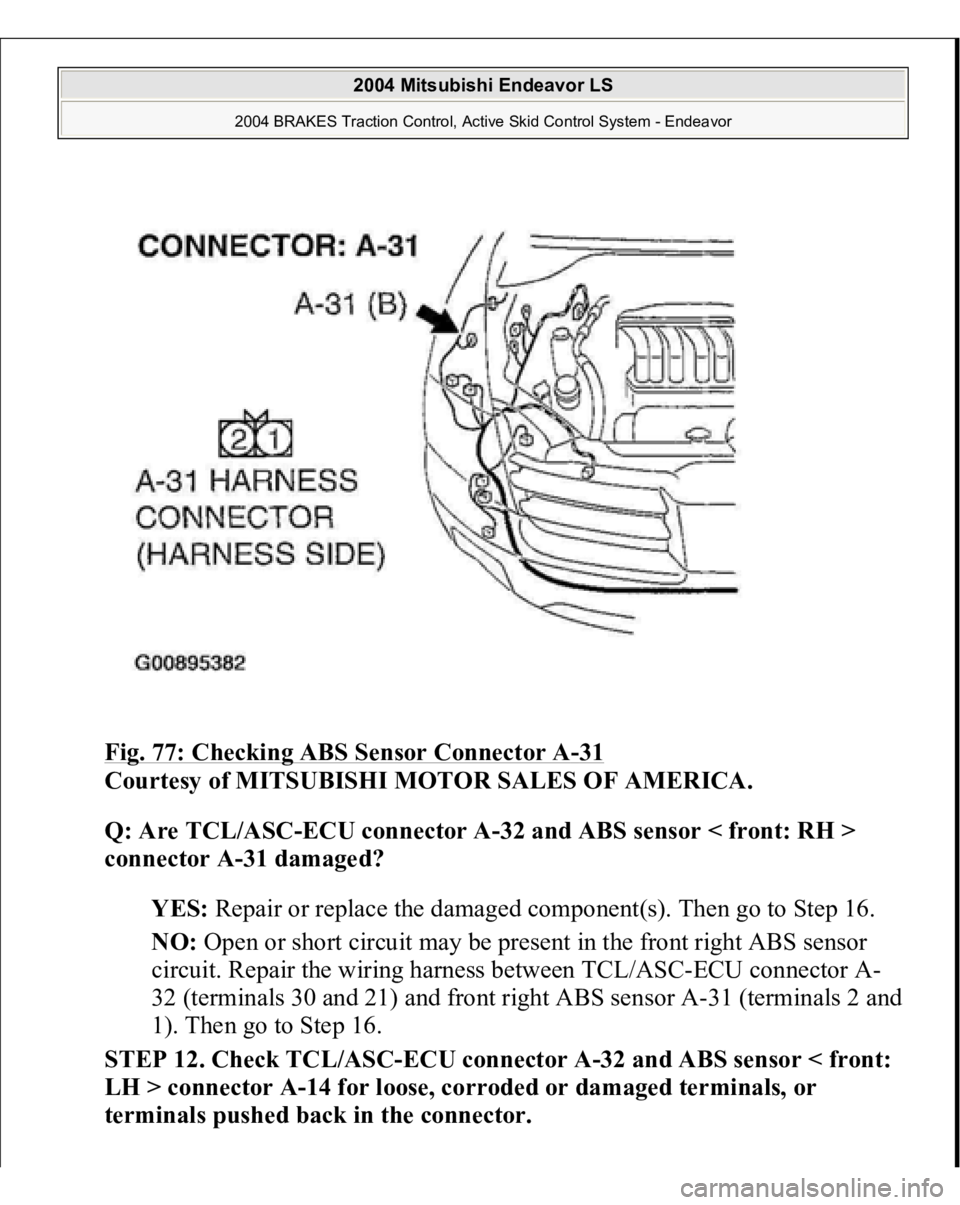 2004 Mitsubishi Endeavor LS

2004 BRAKES Traction Control, Active Skid Control System - Endeavor

CONNECTOR: A-31

A-31 (B)

2 1

A-31 HARNESS CONNECTOR (HARNESS SIDE)

G00895382

Fig. 77: Checking ABS Sensor Connector A-31
Courtesy of MITSUBISHI MOTOR SALES OF AMERICA.

Q: Are TCL/ASC-ECU connector A-32 and ABS sensor < front: RH > connector A-31 damaged?

YES: Repair or replace the damaged component(s). Then go to Step 16.

NO: Open or short circuit may be present in the front right ABS sensor circuit. Repair the wiring harness between TCL/ASC-ECU connector A-32 (terminals 30 and 21) and front right ABS sensor A-31 (terminals 2 and 1). Then go to Step 16.

STEP 12. Check TCL/ASC-ECU connector A-32 and ABS sensor < front: LH > connector A-14 for loose, corroded or damaged terminals, or terminals pushed back in the connector.

carmanualsonline.info